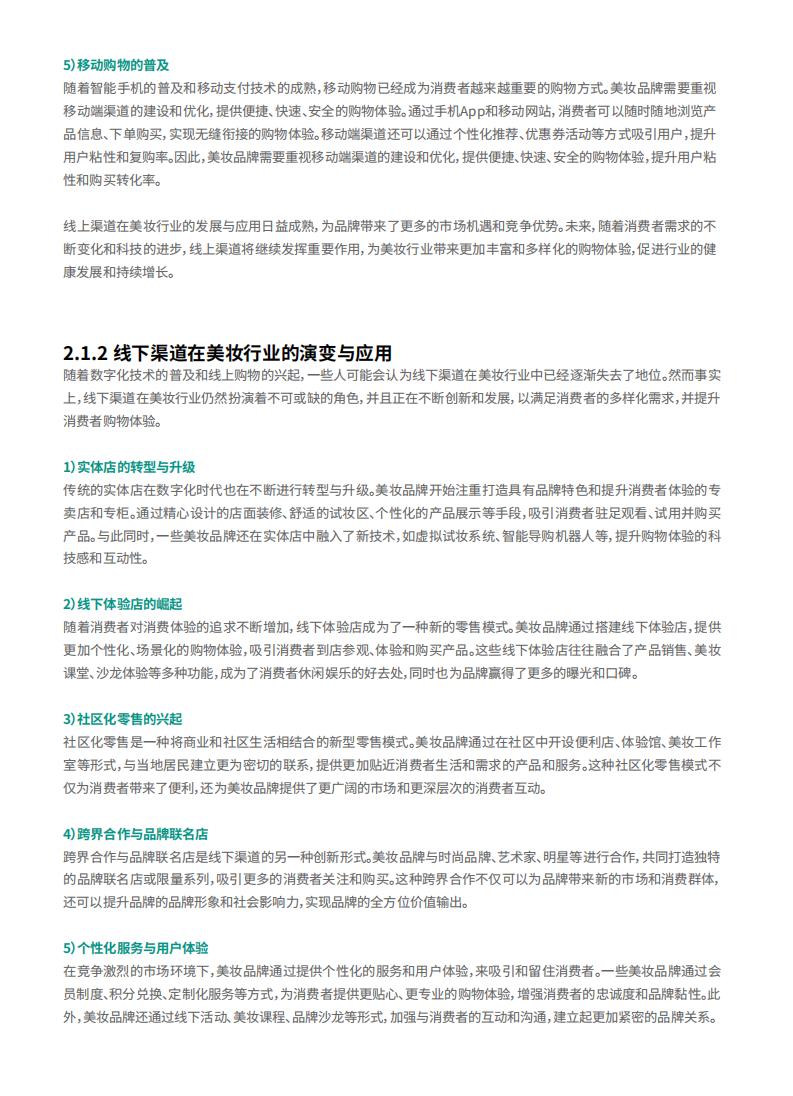 5) 移动购物的普及
随着智能手机的普及和移动支付技术的成熟，移动购物已经成为消费者越来越重要的购物方式。美妆品牌需要重视移动端渠道的建设和优化，提供便捷、快速、安全的购物体验。通过手机App和移动网站，消费者可以随时随地浏览产品信息、下单购买，实现无缝衔接的购物体验。移动端渠道还可以通过个性化推荐、优惠券活动等方式吸引用户，提升用户粘性和复购率。因此，美妆品牌需要重视移动端渠道的建设和优化，提供便捷、快速、安全的购物体验，提升用户粘性和购买转化率。

线上渠道在美妆行业的发展与应用日益成熟，为品牌带来了更多的市场机遇和竞争优势。未来，随着消费者需求的不断变化和科技的进步，线上渠道将继续发挥重要作用，为美妆行业带来更加丰富和多样化的购物体验，促进行业的健康发展和持续增长。

2.1.2 线下渠道在美妆行业的演变与应用
随着数字化技术的普及和线上购物的兴起，一些人可能会认为线下渠道在美妆行业中已经逐渐失去了地位。然而事实上，线下渠道在美妆行业仍然扮演着不可或缺的角色，并且正在不断创新和发展，以满足消费者的多样化需求，并提升消费者购物体验。

1) 实体店的转型与升级
传统的实体店在数字化时代也在不断进行转型与升级。美妆品牌开始注重打造具有品牌特色和提升消费者体验的专卖店和专柜。通过精心设计的店面装修、舒适的试妆区、个性化的产品展示等手段，吸引消费者驻足观看、试用并购买产品。与此同时，一些美妆品牌还在实体店中融入了新技术，如虚拟试妆系统、智能导购机器人等，提升购物体验的科技感和互动性。

2) 线下体验店的崛起
随着消费者对消费体验的追求不断增加，线下体验店成为了一种新的零售模式。美妆品牌通过搭建线下体验店，提供更加个性化、场景化的购物体验，吸引消费者到店参观、体验和购买产品。这些线下体验店往往融合了产品销售、美妆课堂、沙龙体验等多种功能，成为了消费者休闲娱乐的好去处，同时也为品牌赢得了更多的曝光和口碑。

3) 社区化零售的兴起
社区化零售是一种将商业和社区生活相结合的新型零售模式。美妆品牌通过在社区中开设便利店、体验馆、美妆工作室等形式，与当地居民建立更为密切的联系，提供更加贴近消费者生活和需求的产品和服务。这种社区化零售模式不仅为消费者带来了便利，还为美妆品牌提供了更广阔的市场和更深层次的消费者互动。

4) 跨界合作与品牌联名店
跨界合作与品牌联名店是线下渠道的另一种创新形式。美妆品牌与时尚品牌、艺术家、明星等进行合作，共同打造独特的品牌联名店或限量系列，吸引更多的消费者关注和购买。这种跨界合作不仅可以为品牌带来新的市场和消费群体，还可以提升品牌的品牌形象和社会影响力，实现品牌的全方位价值输出。

5) 个性化服务与用户体验
在竞争激烈的市场环境下，美妆品牌通过提供个性化的服务和用户体验，来吸引和留住消费者。一些美妆品牌通过会员制度、积分兑换、定制化服务等方式，为消费者提供更贴心、更专业的购物体验，增强消费者的忠诚度和品牌黏性。此外，美妆品牌还通过线下活动、美妆课程、品牌沙龙等形式，加强与消费者的互动和沟通，建立起更加紧密的品牌关系。